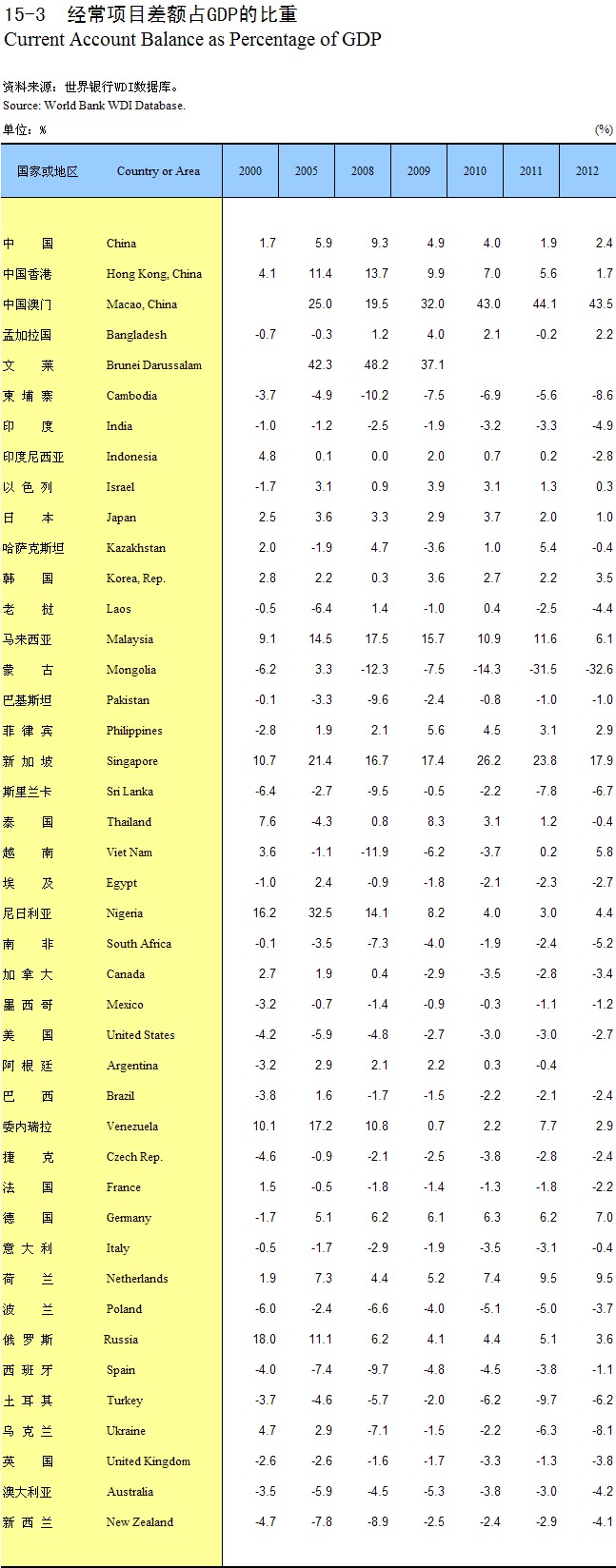 15-3 经常项目差额占GDP的比重
Current Account Balance as Percentage of GDP

资料来源：世界银行WDI数据库。
Source: World Bank WDI Database.

单位：%　(%)

| 国家或地区 | Country or Area | 2000 | 2005 | 2008 | 2009 | 2010 | 2011 | 2012 |
|---|---|---|---|---|---|---|---|---|
| 中　国 | China | 1.7 | 5.9 | 9.3 | 4.9 | 4.0 | 1.9 | 2.4 |
| 中国香港 | Hong Kong, China | 4.1 | 11.4 | 13.7 | 9.9 | 7.0 | 5.6 | 1.7 |
| 中国澳门 | Macao, China |  | 25.0 | 19.5 | 32.0 | 43.0 | 44.1 | 43.5 |
| 孟加拉国 | Bangladesh | -0.7 | -0.3 | 1.2 | 4.0 | 2.1 | -0.2 | 2.2 |
| 文　莱 | Brunei Darussalam |  | 42.3 | 48.2 | 37.1 |  |  |  |
| 柬 埔 寨 | Cambodia | -3.7 | -4.9 | -10.2 | -7.5 | -6.9 | -5.6 | -8.6 |
| 印　度 | India | -1.0 | -1.2 | -2.5 | -1.9 | -3.2 | -3.3 | -4.9 |
| 印度尼西亚 | Indonesia | 4.8 | 0.1 | 0.0 | 2.0 | 0.7 | 0.2 | -2.8 |
| 以 色 列 | Israel | -1.7 | 3.1 | 0.9 | 3.9 | 3.1 | 1.3 | 0.3 |
| 日　本 | Japan | 2.5 | 3.6 | 3.3 | 2.9 | 3.7 | 2.0 | 1.0 |
| 哈萨克斯坦 | Kazakhstan | 2.0 | -1.9 | 4.7 | -3.6 | 1.0 | 5.4 | -0.4 |
| 韩　国 | Korea, Rep. | 2.8 | 2.2 | 0.3 | 3.6 | 2.7 | 2.2 | 3.5 |
| 老　挝 | Laos | -0.5 | -6.4 | 1.4 | -1.0 | 0.4 | -2.5 | -4.4 |
| 马来西亚 | Malaysia | 9.1 | 14.5 | 17.5 | 15.7 | 10.9 | 11.6 | 6.1 |
| 蒙　古 | Mongolia | -6.2 | 3.3 | -12.3 | -7.5 | -14.3 | -31.5 | -32.6 |
| 巴基斯坦 | Pakistan | -0.1 | -3.3 | -9.6 | -2.4 | -0.8 | -1.0 | -1.0 |
| 菲 律 宾 | Philippines | -2.8 | 1.9 | 2.1 | 5.6 | 4.5 | 3.1 | 2.9 |
| 新 加 坡 | Singapore | 10.7 | 21.4 | 16.7 | 17.4 | 26.2 | 23.8 | 17.9 |
| 斯里兰卡 | Sri Lanka | -6.4 | -2.7 | -9.5 | -0.5 | -2.2 | -7.8 | -6.7 |
| 泰　国 | Thailand | 7.6 | -4.3 | 0.8 | 8.3 | 3.1 | 1.2 | -0.4 |
| 越　南 | Viet Nam | 3.6 | -1.1 | -11.9 | -6.2 | -3.7 | 0.2 | 5.8 |
| 埃　及 | Egypt | -1.0 | 2.4 | -0.9 | -1.8 | -2.1 | -2.3 | -2.7 |
| 尼日利亚 | Nigeria | 16.2 | 32.5 | 14.1 | 8.2 | 4.0 | 3.0 | 4.4 |
| 南　非 | South Africa | -0.1 | -3.5 | -7.3 | -4.0 | -1.9 | -2.4 | -5.2 |
| 加 拿 大 | Canada | 2.7 | 1.9 | 0.4 | -2.9 | -3.5 | -2.8 | -3.4 |
| 墨 西 哥 | Mexico | -3.2 | -0.7 | -1.4 | -0.9 | -0.3 | -1.1 | -1.2 |
| 美　国 | United States | -4.2 | -5.9 | -4.8 | -2.7 | -3.0 | -3.0 | -2.7 |
| 阿 根 廷 | Argentina | -3.2 | 2.9 | 2.1 | 2.2 | 0.3 | -0.4 |  |
| 巴　西 | Brazil | -3.8 | 1.6 | -1.7 | -1.5 | -2.2 | -2.1 | -2.4 |
| 委内瑞拉 | Venezuela | 10.1 | 17.2 | 10.8 | 0.7 | 2.2 | 7.7 | 2.9 |
| 捷　克 | Czech Rep. | -4.6 | -0.9 | -2.1 | -2.5 | -3.8 | -2.8 | -2.4 |
| 法　国 | France | 1.5 | -0.5 | -1.8 | -1.4 | -1.3 | -1.8 | -2.2 |
| 德　国 | Germany | -1.7 | 5.1 | 6.2 | 6.1 | 6.3 | 6.2 | 7.0 |
| 意 大 利 | Italy | -0.5 | -1.7 | -2.9 | -1.9 | -3.5 | -3.1 | -0.4 |
| 荷　兰 | Netherlands | 1.9 | 7.3 | 4.4 | 5.2 | 7.4 | 9.5 | 9.5 |
| 波　兰 | Poland | -6.0 | -2.4 | -6.6 | -4.0 | -5.1 | -5.0 | -3.7 |
| 俄 罗 斯 | Russia | 18.0 | 11.1 | 6.2 | 4.1 | 4.4 | 5.1 | 3.6 |
| 西 班 牙 | Spain | -4.0 | -7.4 | -9.7 | -4.8 | -4.5 | -3.8 | -1.1 |
| 土 耳 其 | Turkey | -3.7 | -4.6 | -5.7 | -2.0 | -6.2 | -9.7 | -6.2 |
| 乌 克 兰 | Ukraine | 4.7 | 2.9 | -7.1 | -1.5 | -2.2 | -6.3 | -8.1 |
| 英　国 | United Kingdom | -2.6 | -2.6 | -1.6 | -1.7 | -3.3 | -1.3 | -3.8 |
| 澳大利亚 | Australia | -3.5 | -5.9 | -4.5 | -5.3 | -3.8 | -3.0 | -4.2 |
| 新 西 兰 | New Zealand | -4.7 | -7.8 | -8.9 | -2.5 | -2.4 | -2.9 | -4.1 |